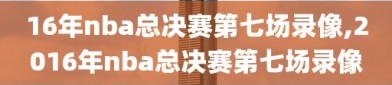 16年nba总决赛第七场录像,2016年nba总决赛第七场录像